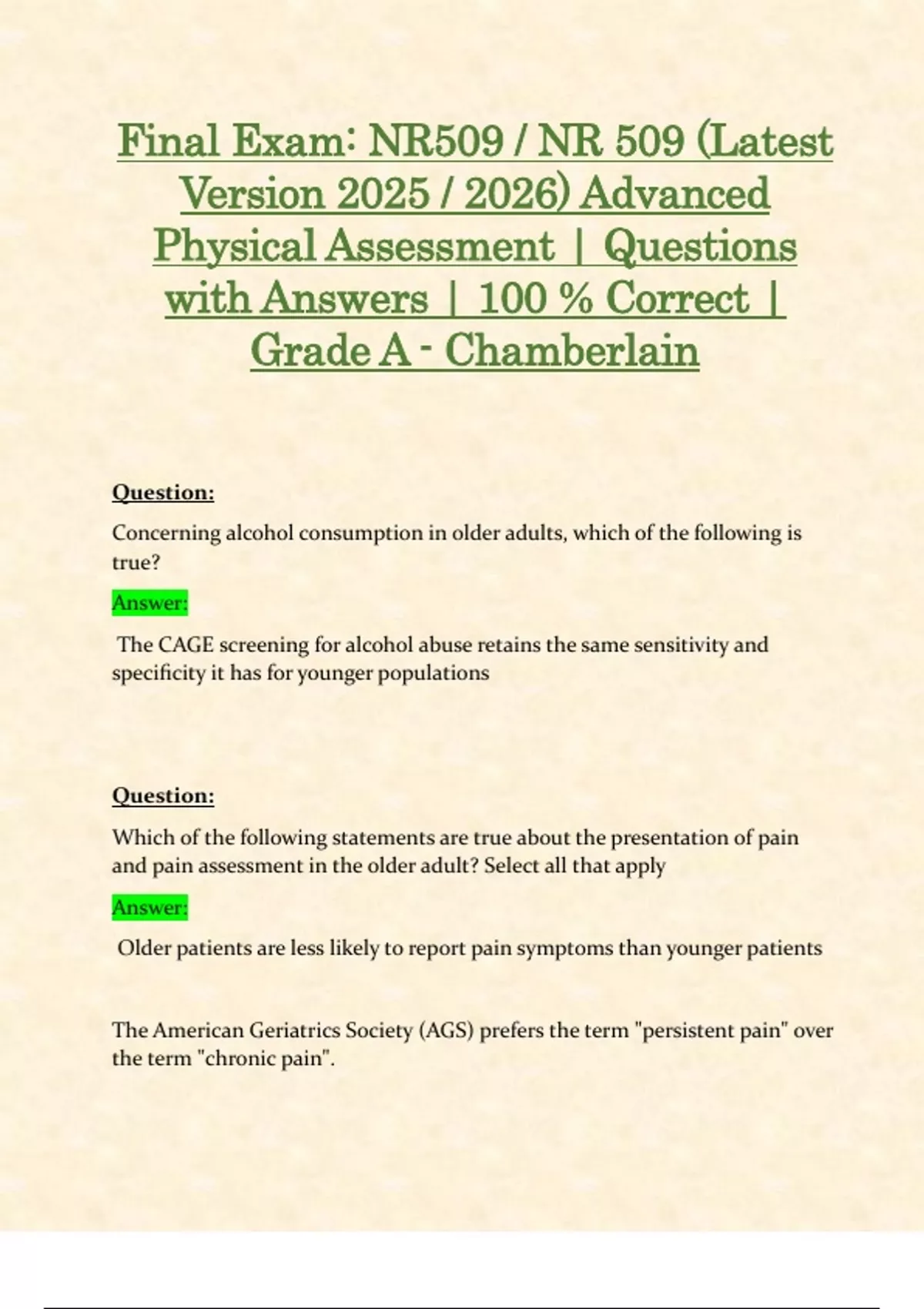 Final Exam: NR509 / NR 509 (Latest Version 2025 / 2026) Advanced Physical Assessment | Questions with Answers | 100 % Correct | Grade A - Chamberlain

Question:

Concerning alcohol consumption in older adults, which of the following is true?

Answer:

The CAGE screening for alcohol abuse retains the same sensitivity and specificity it has for younger populations

Question:

Which of the following statements are true about the presentation of pain and pain assessment in the older adult? Select all that apply

Answer:

Older patients are less likely to report pain symptoms than younger patients

The American Geriatrics Society (AGS) prefers the term "persistent pain" over the term "chronic pain".